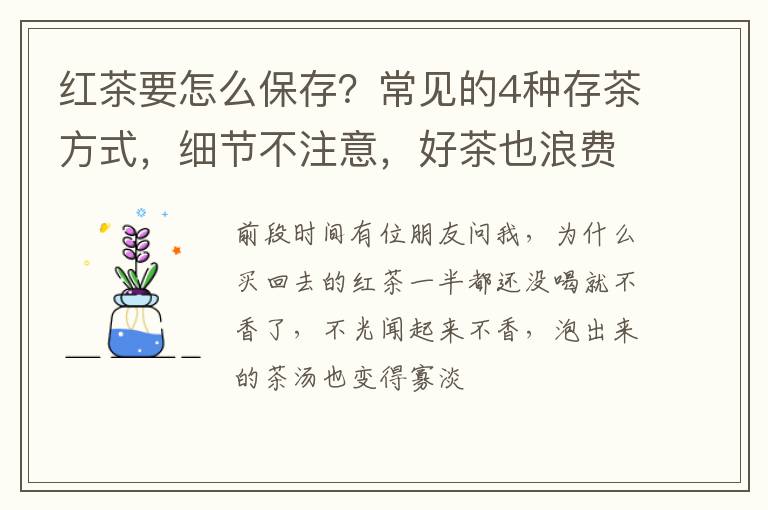 红茶要怎么保存？常见的4种存茶方式，细节不注意，好茶也浪费

前段时间有位朋友问我，为什么买回去的红茶一半都还没喝就不香了，不光闻起来不香，泡出来的茶汤也变得寡淡